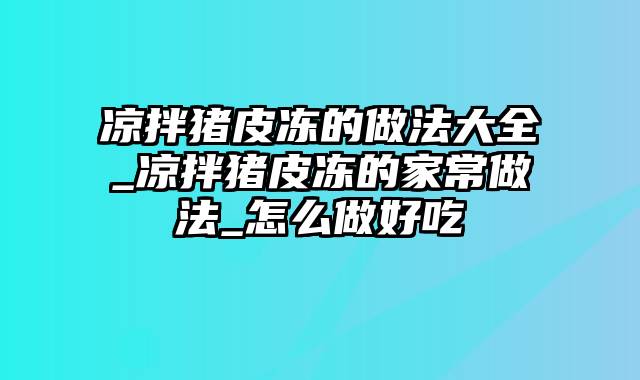 凉拌猪皮冻的做法大全_凉拌猪皮冻的家常做法_怎么做好吃